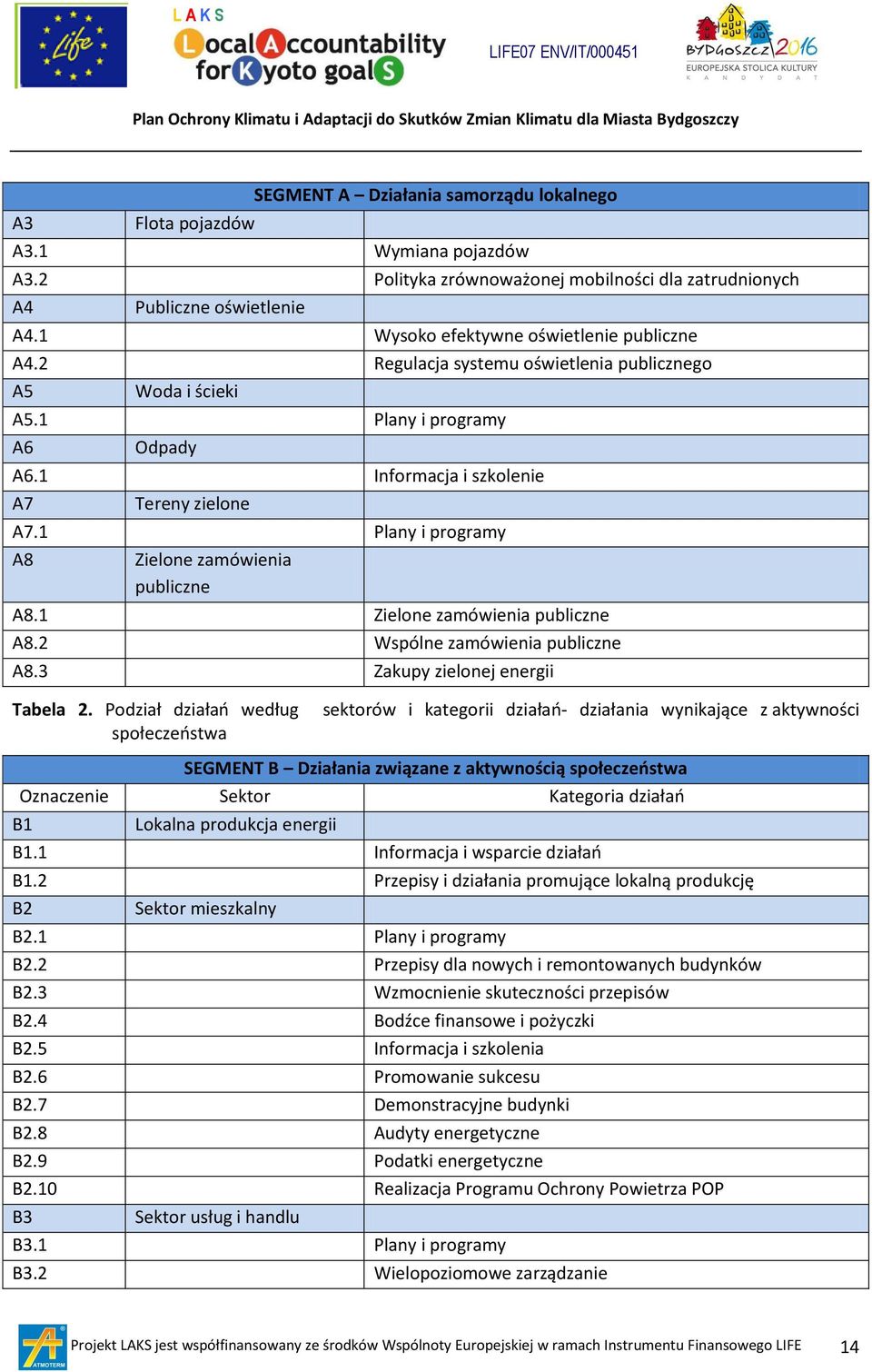 Life

LAKS Local Accountability for Kyoto goalS

LIFE07 ENV/IT/000451

BYDGOSZCZ 2016 EUROPEJSKA STOLICA KULTURY K A N D Y D A T

Plan Ochrony Klimatu i Adaptacji do Skutków Zmian Klimatu dla Miasta Bydgoszczy

| SEGMENT A – Działania samorządu lokalnego | | |
|---|---|---|
| A3 | Flota pojazdów | |
| A3.1 | | Wymiana pojazdów |
| A3.2 | | Polityka zrównoważonej mobilności dla zatrudnionych |
| A4 | Publiczne oświetlenie | |
| A4.1 | | Wysoko efektywne oświetlenie publiczne |
| A4.2 | | Regulacja systemu oświetlenia publicznego |
| A5 | Woda i ścieki | |
| A5.1 | | Plany i programy |
| A6 | Odpady | |
| A6.1 | | Informacja i szkolenie |
| A7 | Tereny zielone | |
| A7.1 | | Plany i programy |
| A8 | Zielone zamówienia publiczne | |
| A8.1 | | Zielone zamówienia publiczne |
| A8.2 | | Wspólne zamówienia publiczne |
| A8.3 | | Zakupy zielonej energii |

Tabela 2. Podział działań według sektorów i kategorii działań- działania wynikające z aktywności społeczeństwa

| SEGMENT B – Działania związane z aktywnością społeczeństwa | | |
|---|---|---|
| Oznaczenie | Sektor | Kategoria działań |
| B1 | Lokalna produkcja energii | |
| B1.1 | | Informacja i wsparcie działań |
| B1.2 | | Przepisy i działania promujące lokalną produkcję |
| B2 | Sektor mieszkalny | |
| B2.1 | | Plany i programy |
| B2.2 | | Przepisy dla nowych i remontowanych budynków |
| B2.3 | | Wzmocnienie skuteczności przepisów |
| B2.4 | | Bodźce finansowe i pożyczki |
| B2.5 | | Informacja i szkolenia |
| B2.6 | | Promowanie sukcesu |
| B2.7 | | Demonstracyjne budynki |
| B2.8 | | Audyty energetyczne |
| B2.9 | | Podatki energetyczne |
| B2.10 | | Realizacja Programu Ochrony Powietrza POP |
| B3 | Sektor usług i handlu | |
| B3.1 | | Plany i programy |
| B3.2 | | Wielopoziomowe zarządzanie |

ATMOTERM

Projekt LAKS jest współfinansowany ze środków Wspólnoty Europejskiej w ramach Instrumentu Finansowego LIFE

14